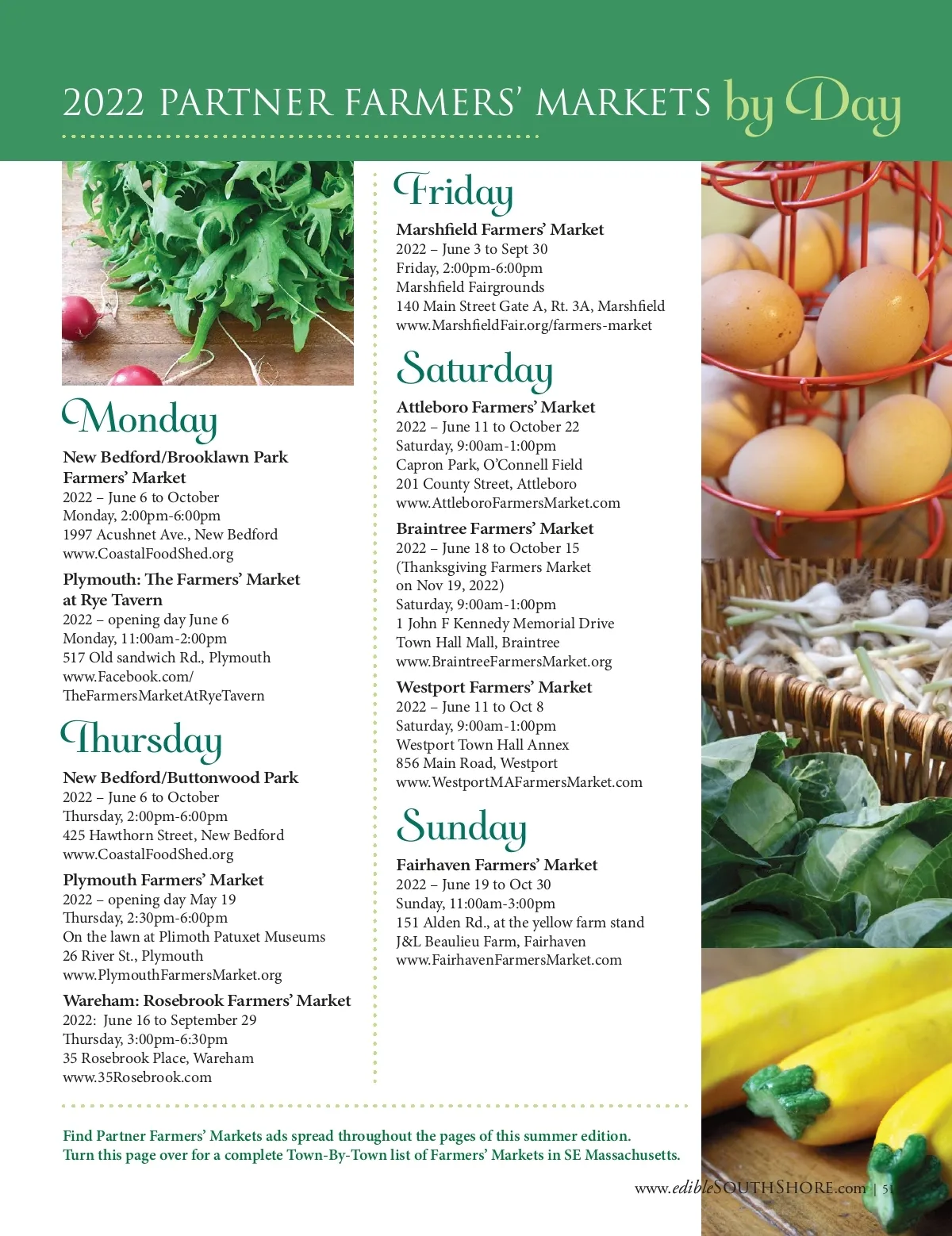 2022 PARTNER FARMERS' MARKETS by Day

Monday

New Bedford/Brooklawn Park Farmers' Market
2022 – June 6 to October
Monday, 2:00pm-6:00pm
1997 Acushnet Ave., New Bedford
www.CoastalFoodShed.org

Plymouth: The Farmers' Market at Rye Tavern
2022 – opening day June 6
Monday, 11:00am-2:00pm
517 Old sandwich Rd., Plymouth
www.Facebook.com/TheFarmersMarketAtRyeTavern

Thursday

New Bedford/Buttonwood Park
2022 – June 6 to October
Thursday, 2:00pm-6:00pm
425 Hawthorn Street, New Bedford
www.CoastalFoodShed.org

Plymouth Farmers' Market
2022 – opening day May 19
Thursday, 2:30pm-6:00pm
On the lawn at Plimoth Patuxet Museums
26 River St., Plymouth
www.PlymouthFarmersMarket.org

Wareham: Rosebrook Farmers' Market
2022: June 16 to September 29
Thursday, 3:00pm-6:30pm
35 Rosebrook Place, Wareham
www.35Rosebrook.com

Friday

Marshfield Farmers' Market
2022 – June 3 to Sept 30
Friday, 2:00pm-6:00pm
Marshfield Fairgrounds
140 Main Street Gate A, Rt. 3A, Marshfield
www.MarshfieldFair.org/farmers-market

Saturday

Attleboro Farmers' Market
2022 – June 11 to October 22
Saturday, 9:00am-1:00pm
Capron Park, O'Connell Field
201 County Street, Attleboro
www.AttleboroFarmersMarket.com

Braintree Farmers' Market
2022 – June 18 to October 15
(Thanksgiving Farmers Market on Nov 19, 2022)
Saturday, 9:00am-1:00pm
1 John F Kennedy Memorial Drive
Town Hall Mall, Braintree
www.BraintreeFarmersMarket.org

Westport Farmers' Market
2022 – June 11 to Oct 8
Saturday, 9:00am-1:00pm
Westport Town Hall Annex
856 Main Road, Westport
www.WestportMAFarmersMarket.com

Sunday

Fairhaven Farmers' Market
2022 – June 19 to Oct 30
Sunday, 11:00am-3:00pm
151 Alden Rd., at the yellow farm stand
J&L Beaulieu Farm, Fairhaven
www.FairhavenFarmersMarket.com

Find Partner Farmers' Markets ads spread throughout the pages of this summer edition.
Turn this page over for a complete Town-By-Town list of Farmers' Markets in SE Massachusetts.

www.edibleSOUTHSHORE.com | 51